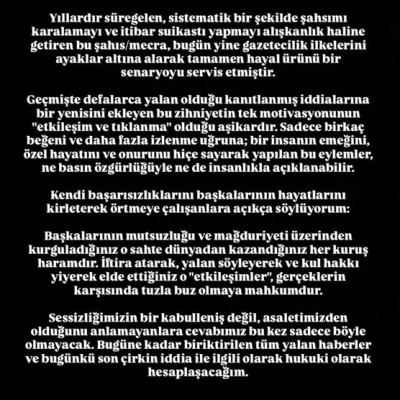 Yıllardır süregelen, sistematik bir şekilde şahsımı karalamayı ve itibar suikastı yapmayı alışkanlık haline getiren bu şahıs/mecra, bugün yine gazetecilik ilkelerini ayaklar altına alarak tamamen hayal ürünü bir senaryoyu servis etmiştir.

Geçmişte defalarca yalan olduğu kanıtlanmış iddialarına bir yenisini ekleyen bu zihniyetin tek motivasyonunun "etkileşim ve tıklanma" olduğu aşikardır. Sadece birkaç beğeni ve daha fazla izlenme uğruna; bir insanın emeğini, özel hayatını ve onurunu hiçe sayarak yapılan bu eylemler, ne basın özgürlüğüyle ne de insanlıkla açıklanabilir.

Kendi başarısızlıklarını başkalarının hayatlarını kirleterek örtmeye çalışanlara açıkça söylüyorum:

Başkalarının mutsuzluğu ve mağduriyeti üzerinden kurguladığınız o sahte dünyadan kazandığınız her kuruş haramdır. İftira atarak, yalan söyleyerek ve kul hakkı yiyerek elde ettiğiniz o "etkileşimler", gerçeklerin karşısında tuzla buz olmaya mahkumdur.

Sessizliğimizin bir kabulleniş değil, asaletimizden olduğunu anlamayanlara cevabımız bu kez sadece böyle olmayacak. Bugüne kadar biriktirilen tüm yalan haberler ve bugünkü son çirkin iddia ile ilgili olarak hukuki olarak hesaplaşacağım.